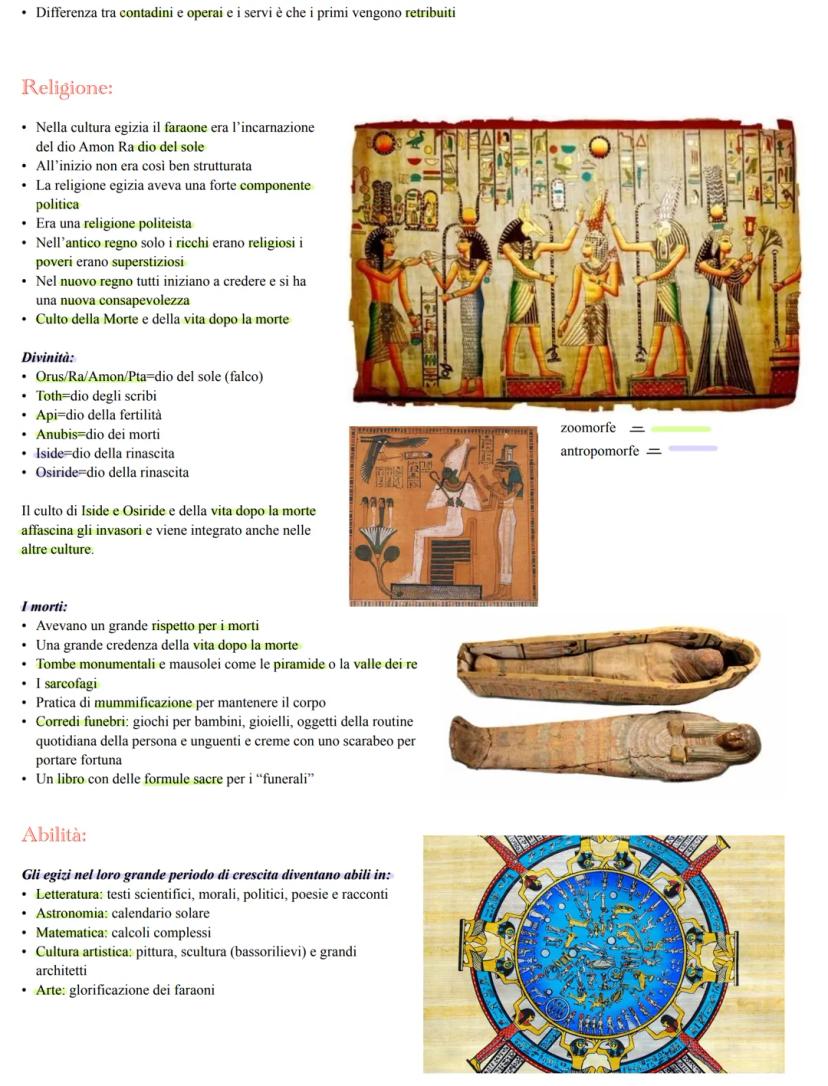 • Differenza tra contadini e operai e i servi è che i primi vengono retribuiti

Religione:

• Nella cultura egizia il faraone era l'incarnazione del dio Amon Ra dio del sole
• All'inizio non era così ben strutturata
• La religione egizia aveva una forte componente politica
• Era una religione politeista
• Nell'antico regno solo i ricchi erano religiosi i poveri erano superstiziosi
• Nel nuovo regno tutti iniziano a credere e si ha una nuova consapevolezza
• Culto della Morte e della vita dopo la morte

Divinità:
• Orus/Ra/Amon/Pta=dio del sole (falco)
• Toth=dio degli scribi
• Api=dio della fertilità
• Anubis=dio dei morti
• Iside=dio della rinascita
• Osiride=dio della rinascita

zoomorfe =
antropomorfe =

Il culto di Iside e Osiride e della vita dopo la morte affascina gli invasori e viene integrato anche nelle altre culture.

I morti:
• Avevano un grande rispetto per i morti
• Una grande credenza della vita dopo la morte
• Tombe monumentali e mausolei come le piramide o la valle dei re
• I sarcofagi
• Pratica di mummificazione per mantenere il corpo
• Corredi funebri: giochi per bambini, gioielli, oggetti della routine quotidiana della persona e unguenti e creme con uno scarabeo per portare fortuna
• Un libro con delle formule sacre per i "funerali"

Abilità:

Gli egizi nel loro grande periodo di crescita diventano abili in:
• Letteratura: testi scientifici, morali, politici, poesie e racconti
• Astronomia: calendario solare
• Matematica: calcoli complessi
• Cultura artistica: pittura, scultura (bassorilievi) e grandi architetti
• Arte: glorificazione dei faraoni